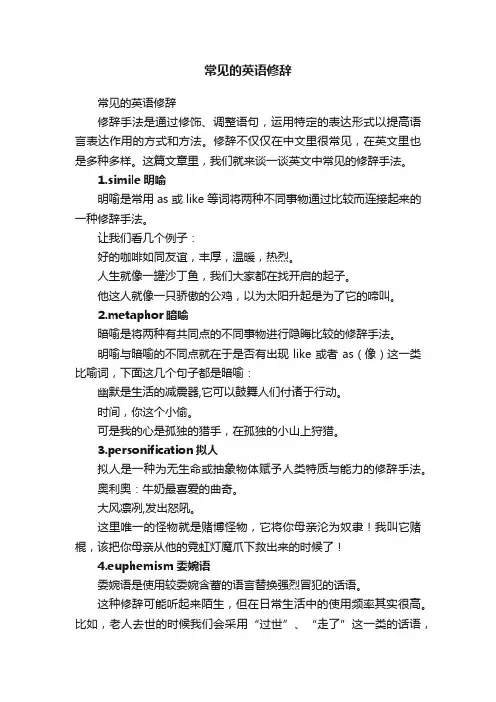 常见的英语修辞

常见的英语修辞

修辞手法是通过修饰、调整语句，运用特定的表达形式以提高语言表达作用的方式和方法。修辞不仅仅在中文里很常见，在英文里也是多种多样。这篇文章里，我们就来谈一谈英文中常见的修辞手法。

1.simile 明喻

明喻是常用 as 或 like 等词将两种不同事物通过比较而连接起来的一种修辞手法。

让我们看几个例子：

好的咖啡如同友谊，丰厚，温暖，热烈。

人生就像一罐沙丁鱼，我们大家都在找开启的起子。

他这人就像一只骄傲的公鸡，以为太阳升起是为了它的啼叫。

2.metaphor 暗喻

暗喻是将两种有共同点的不同事物进行隐晦比较的修辞手法。

明喻与暗喻的不同点就在于是否有出现 like 或者 as（像）这一类比喻词，下面这几个句子都是暗喻：

幽默是生活的减震器,它可以鼓舞人们付诸于行动。

时间，你这个小偷。

可是我的心是孤独的猎手，在孤独的小山上狩猎。

3.personification 拟人

拟人是一种为无生命或抽象物体赋予人类特质与能力的修辞手法。

奥利奥：牛奶最喜爱的曲奇。

大风凛冽,发出怒吼。

这里唯一的怪物就是赌博怪物，它将你母亲沦为奴隶！我叫它赌棍，该把你母亲从他的霓虹灯魔爪下救出来的时候了！

4.euphemism 委婉语

委婉语是使用较委婉含蓄的语言替换强烈冒犯的话语。

这种修辞可能听起来陌生，但在日常生活中的使用频率其实很高。比如，老人去世的时候我们会采用“过世”、“走了”这一类的话语，